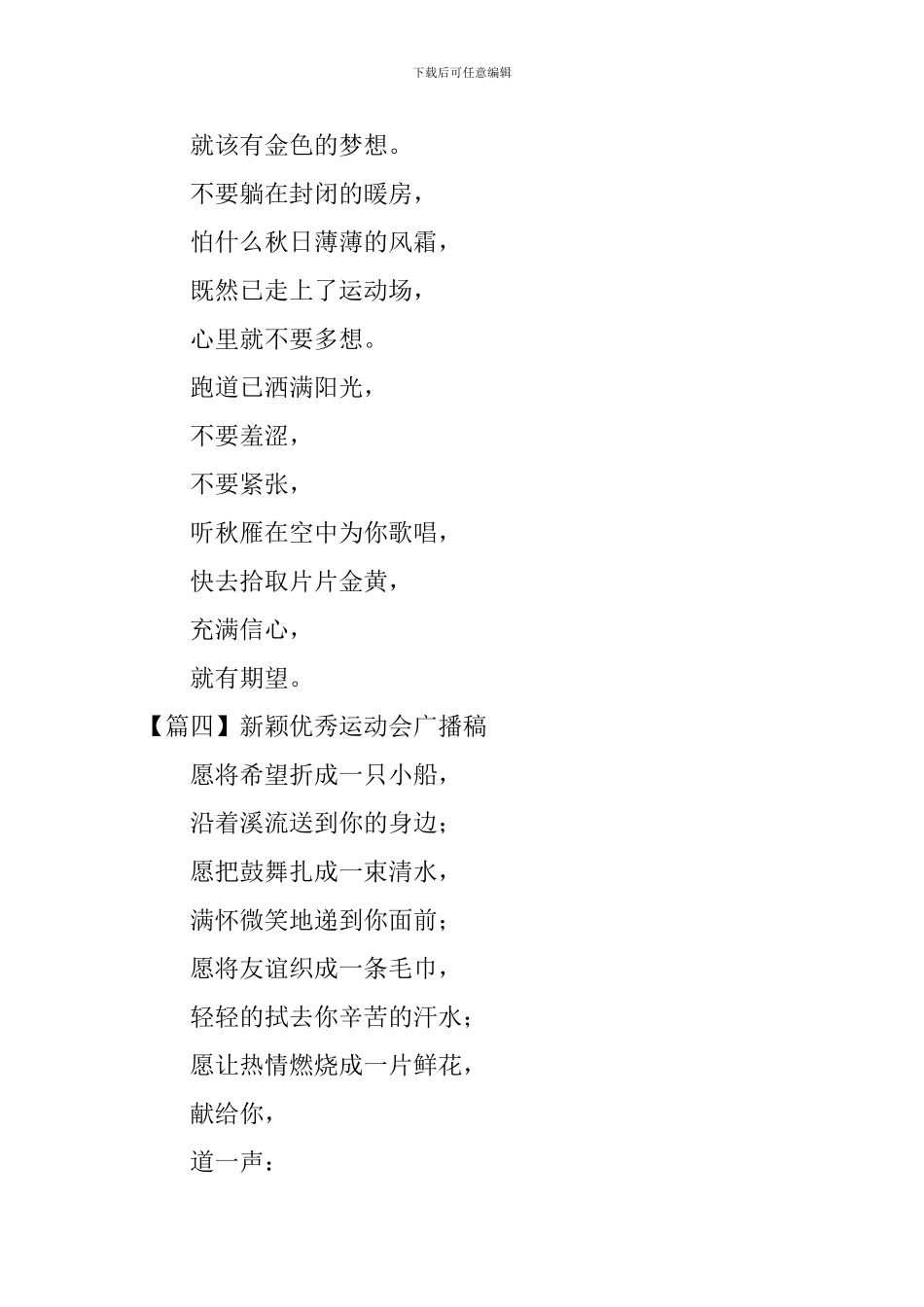 下载后可任意编辑

就该有金色的梦想。

不要躺在封闭的暖房，

怕什么秋日薄薄的风霜，

既然已走上了运动场，

心里就不要多想。

跑道已洒满阳光，

不要羞涩，

不要紧张，

听秋雁在空中为你歌唱，

快去拾取片片金黄，

充满信心，

就有期望。

【篇四】新颖优秀运动会广播稿

愿将希望折成一只小船，

沿着溪流送到你的身边；

愿把鼓舞扎成一束清水，

满怀微笑地递到你面前；

愿将友谊织成一条毛巾，

轻轻的拭去你辛苦的汗水；

愿让热情燃烧成一片鲜花，

献给你，

道一声：